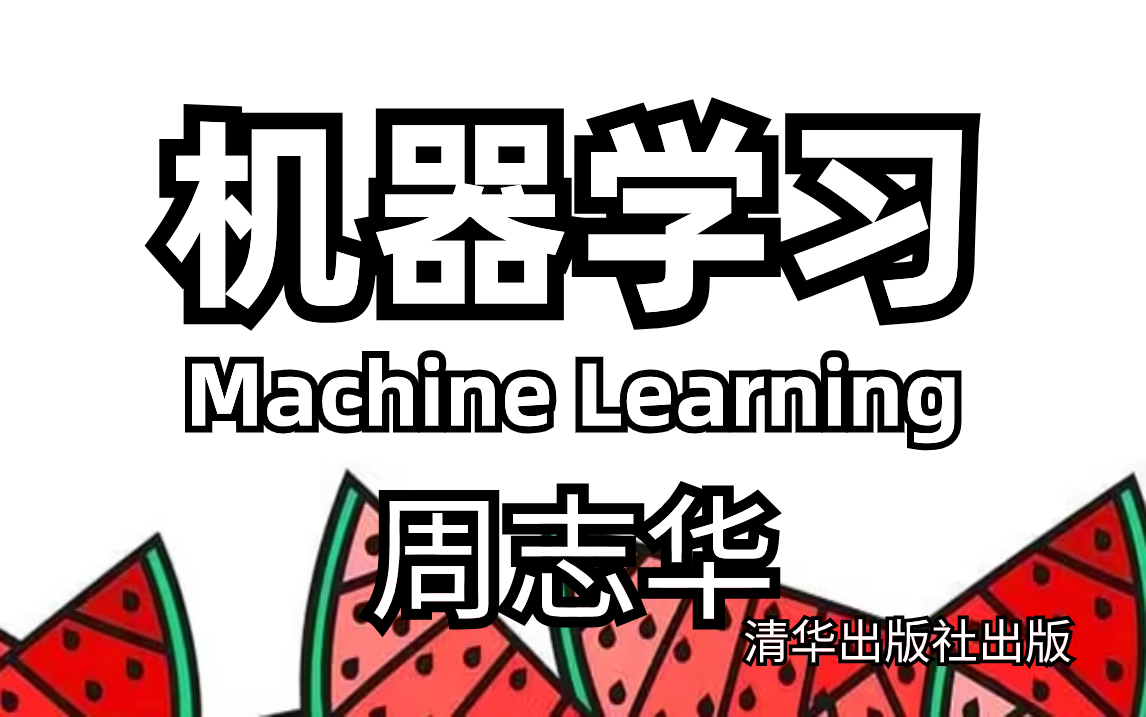 机器学习
Machine Learning
周志华
清华出版社出版